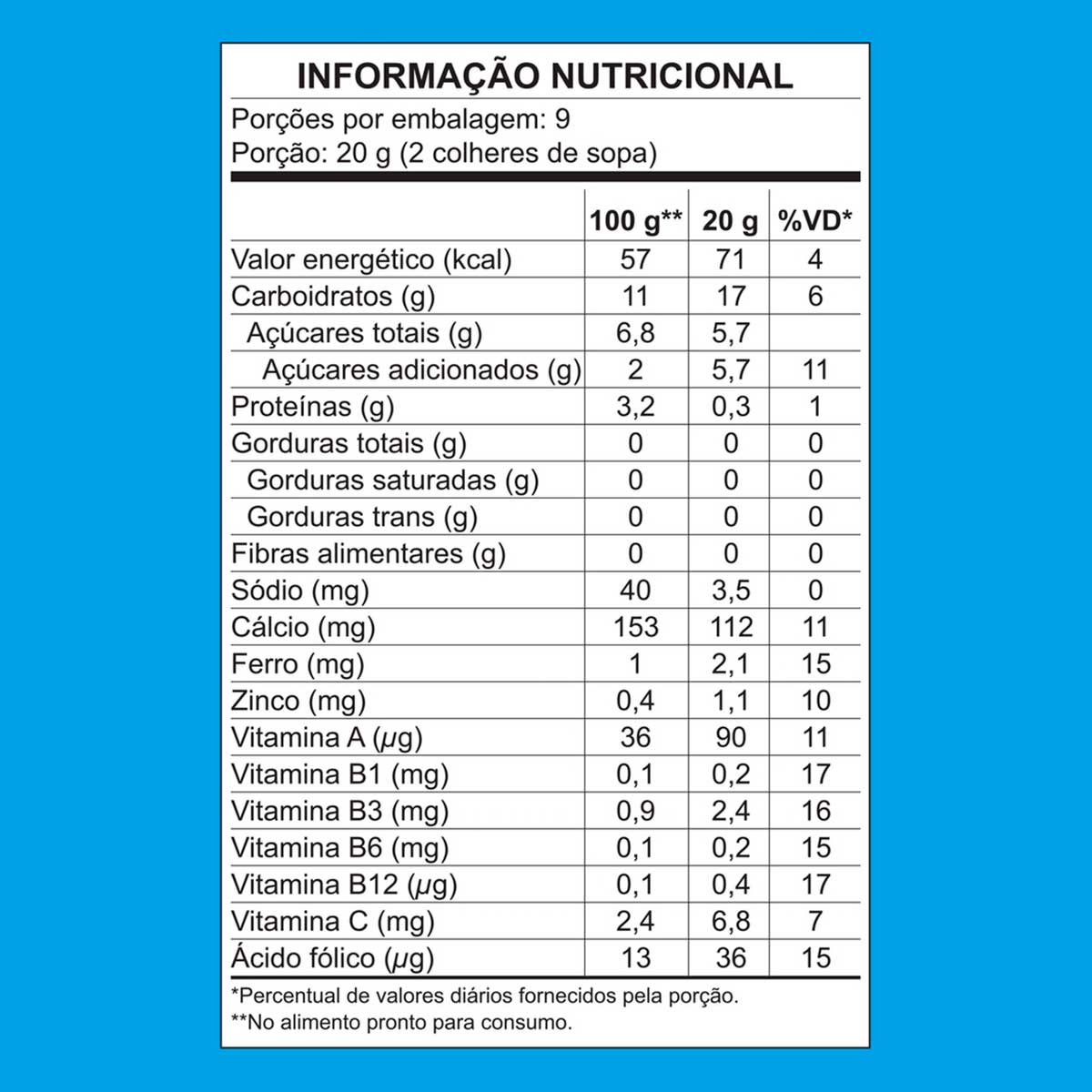 INFORMAÇÃO NUTRICIONAL

Porções por embalagem: 9
Porção: 20 g (2 colheres de sopa)

| | 100 g** | 20 g | %VD* |
|---|---|---|---|
| Valor energético (kcal) | 57 | 71 | 4 |
| Carboidratos (g) | 11 | 17 | 6 |
| Açúcares totais (g) | 6,8 | 5,7 | |
| Açúcares adicionados (g) | 2 | 5,7 | 11 |
| Proteínas (g) | 3,2 | 0,3 | 1 |
| Gorduras totais (g) | 0 | 0 | 0 |
| Gorduras saturadas (g) | 0 | 0 | 0 |
| Gorduras trans (g) | 0 | 0 | 0 |
| Fibras alimentares (g) | 0 | 0 | 0 |
| Sódio (mg) | 40 | 3,5 | 0 |
| Cálcio (mg) | 153 | 112 | 11 |
| Ferro (mg) | 1 | 2,1 | 15 |
| Zinco (mg) | 0,4 | 1,1 | 10 |
| Vitamina A ($\mu$g) | 36 | 90 | 11 |
| Vitamina B1 (mg) | 0,1 | 0,2 | 17 |
| Vitamina B3 (mg) | 0,9 | 2,4 | 16 |
| Vitamina B6 (mg) | 0,1 | 0,2 | 15 |
| Vitamina B12 ($\mu$g) | 0,1 | 0,4 | 17 |
| Vitamina C (mg) | 2,4 | 6,8 | 7 |
| Ácido fólico ($\mu$g) | 13 | 36 | 15 |

*Percentual de valores diários fornecidos pela porção.
**No alimento pronto para consumo.